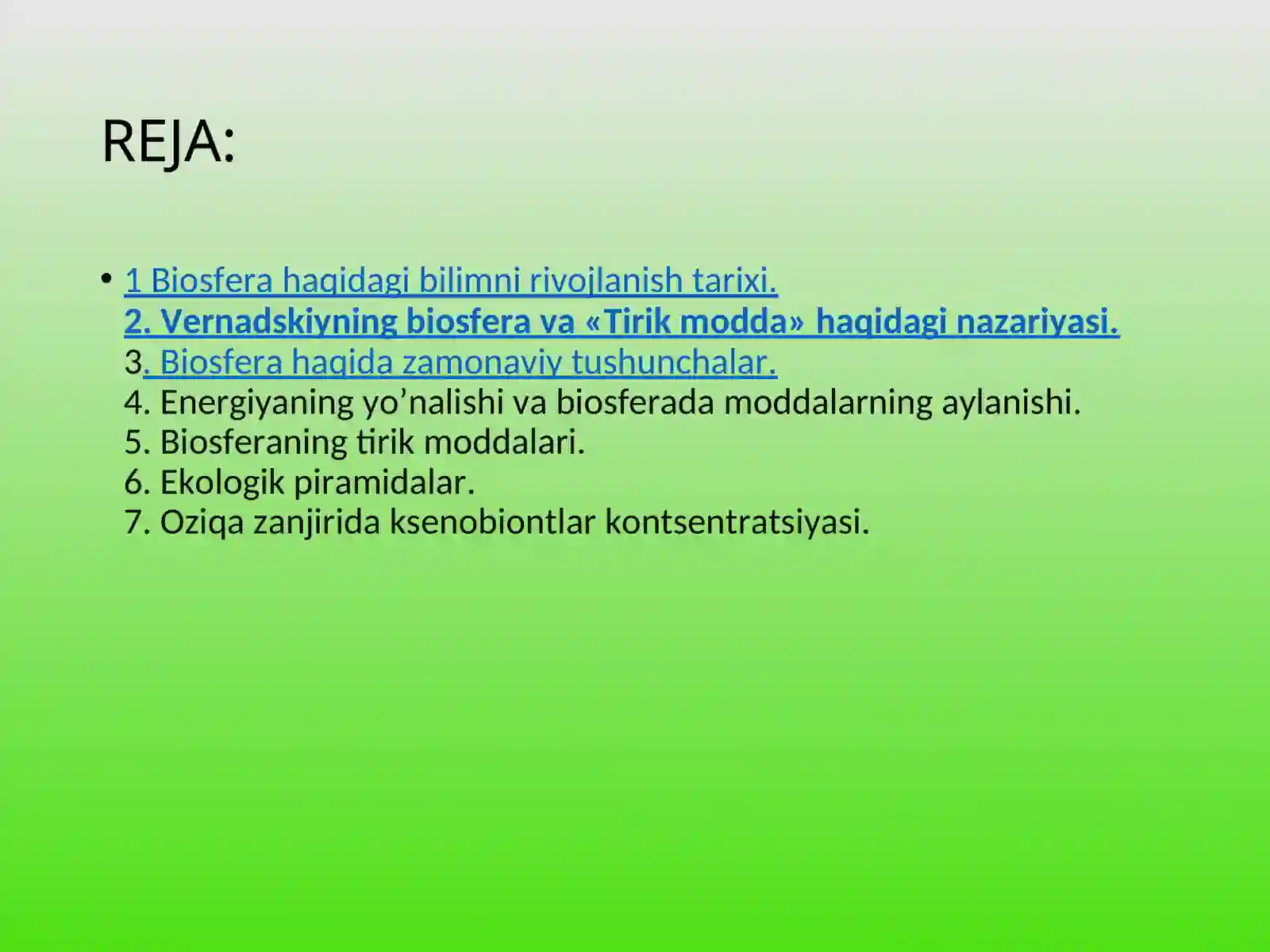 REJA:

• 1 Biosfera haqidagi bilimni rivojlanish tarixi.
2. Vernadskiyning biosfera va «Tirik modda» haqidagi nazariyasi.
3. Biosfera haqida zamonaviy tushunchalar.
4. Energiyaning yo’nalishi va biosferada moddalarning aylanishi.
5. Biosferaning tirik moddalari.
6. Ekologik piramidalar.
7. Oziqa zanjirida ksenobiontlar kontsentratsiyasi.